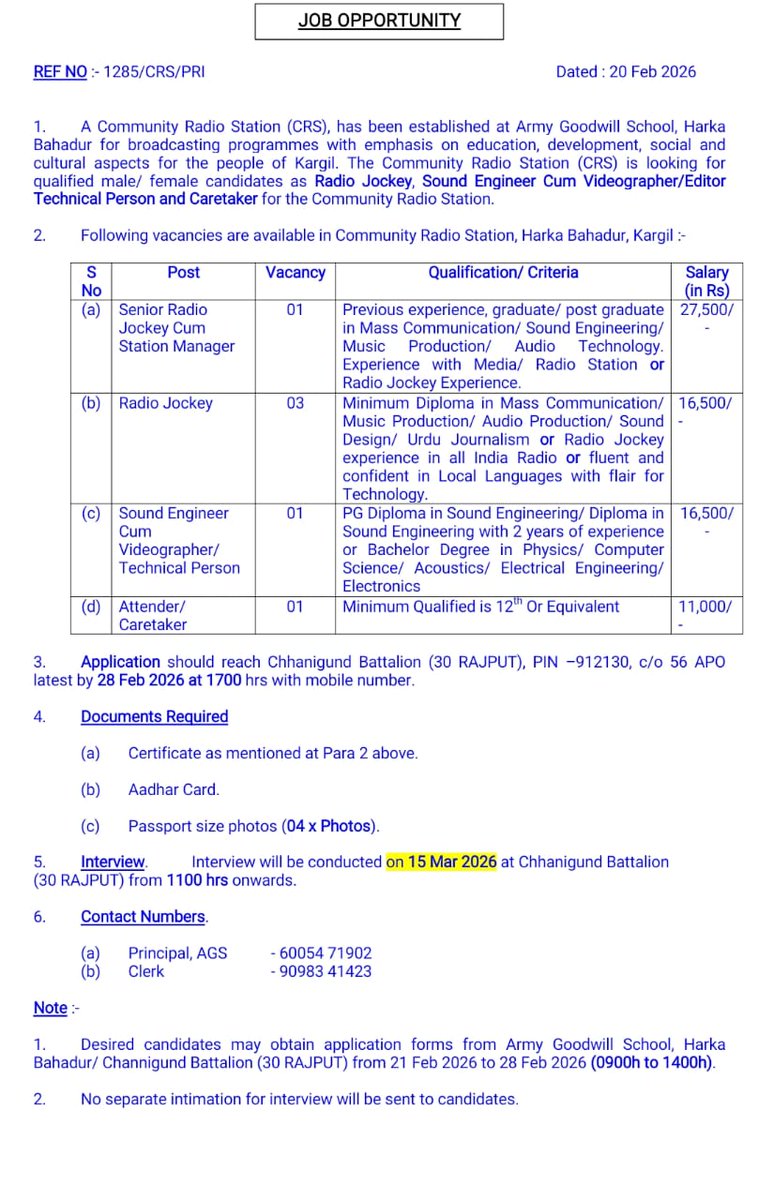 JOB OPPORTUNITY

REF NO :- 1285/CRS/PRI

Dated : 20 Feb 2026

1. A Community Radio Station (CRS), has been established at Army Goodwill School, Harka Bahadur for broadcasting programmes with emphasis on education, development, social and cultural aspects for the people of Kargil. The Community Radio Station (CRS) is looking for qualified male/ female candidates as Radio Jockey, Sound Engineer Cum Videographer/Editor Technical Person and Caretaker for the Community Radio Station.

2. Following vacancies are available in Community Radio Station, Harka Bahadur, Kargil :-

| S No | Post | Vacancy | Qualification/ Criteria | Salary (in Rs) |
|---|---|---|---|---|
| (a) | Senior Radio Jockey Cum Station Manager | 01 | Previous experience, graduate/ post graduate in Mass Communication/ Sound Engineering/ Music Production/ Audio Technology. Experience with Media/ Radio Station or Radio Jockey Experience. | 27,500/- |
| (b) | Radio Jockey | 03 | Minimum Diploma in Mass Communication/ Music Production/ Audio Production/ Sound Design/ Urdu Journalism or Radio Jockey experience in all India Radio or fluent and confident in Local Languages with flair for Technology. | 16,500/- |
| (c) | Sound Engineer Cum Videographer/ Technical Person | 01 | PG Diploma in Sound Engineering/ Diploma in Sound Engineering with 2 years of experience or Bachelor Degree in Physics/ Computer Science/ Acoustics/ Electrical Engineering/ Electronics | 16,500/- |
| (d) | Attender/ Caretaker | 01 | Minimum Qualified is $12^{th}$ Or Equivalent | 11,000/- |

3. Application should reach Chhanigund Battalion (30 RAJPUT), PIN –912130, c/o 56 APO latest by 28 Feb 2026 at 1700 hrs with mobile number.

4. Documents Required

(a) Certificate as mentioned at Para 2 above.

(b) Aadhar Card.

(c) Passport size photos (04 x Photos).

5. Interview. Interview will be conducted on 15 Mar 2026 at Chhanigund Battalion (30 RAJPUT) from 1100 hrs onwards.

6. Contact Numbers.

(a) Principal, AGS - 60054 71902
(b) Clerk - 90983 41423

Note :-

1. Desired candidates may obtain application forms from Army Goodwill School, Harka Bahadur/ Channigund Battalion (30 RAJPUT) from 21 Feb 2026 to 28 Feb 2026 (0900h to 1400h).

2. No separate intimation for interview will be sent to candidates.